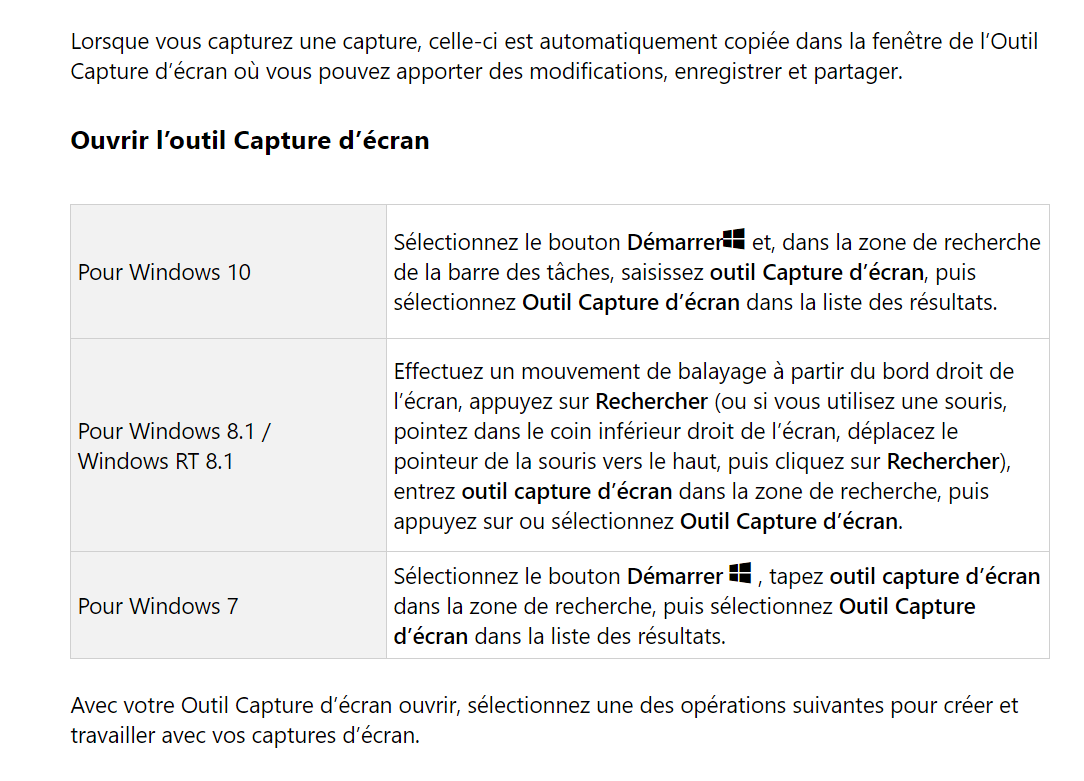 Lorsque vous capturez une capture, celle-ci est automatiquement copiée dans la fenêtre de l’Outil Capture d’écran où vous pouvez apporter des modifications, enregistrer et partager.

Ouvrir l’outil Capture d’écran

| | |
|---|---|
| Pour Windows 10 | Sélectionnez le bouton Démarrer et, dans la zone de recherche de la barre des tâches, saisissez outil Capture d’écran, puis sélectionnez Outil Capture d’écran dans la liste des résultats. |
| Pour Windows 8.1 / Windows RT 8.1 | Effectuez un mouvement de balayage à partir du bord droit de l’écran, appuyez sur Rechercher (ou si vous utilisez une souris, pointez dans le coin inférieur droit de l’écran, déplacez le pointeur de la souris vers le haut, puis cliquez sur Rechercher), entrez outil capture d’écran dans la zone de recherche, puis appuyez sur ou sélectionnez Outil Capture d’écran. |
| Pour Windows 7 | Sélectionnez le bouton Démarrer , tapez outil capture d’écran dans la zone de recherche, puis sélectionnez Outil Capture d’écran dans la liste des résultats. |

Avec votre Outil Capture d’écran ouvrir, sélectionnez une des opérations suivantes pour créer et travailler avec vos captures d’écran.